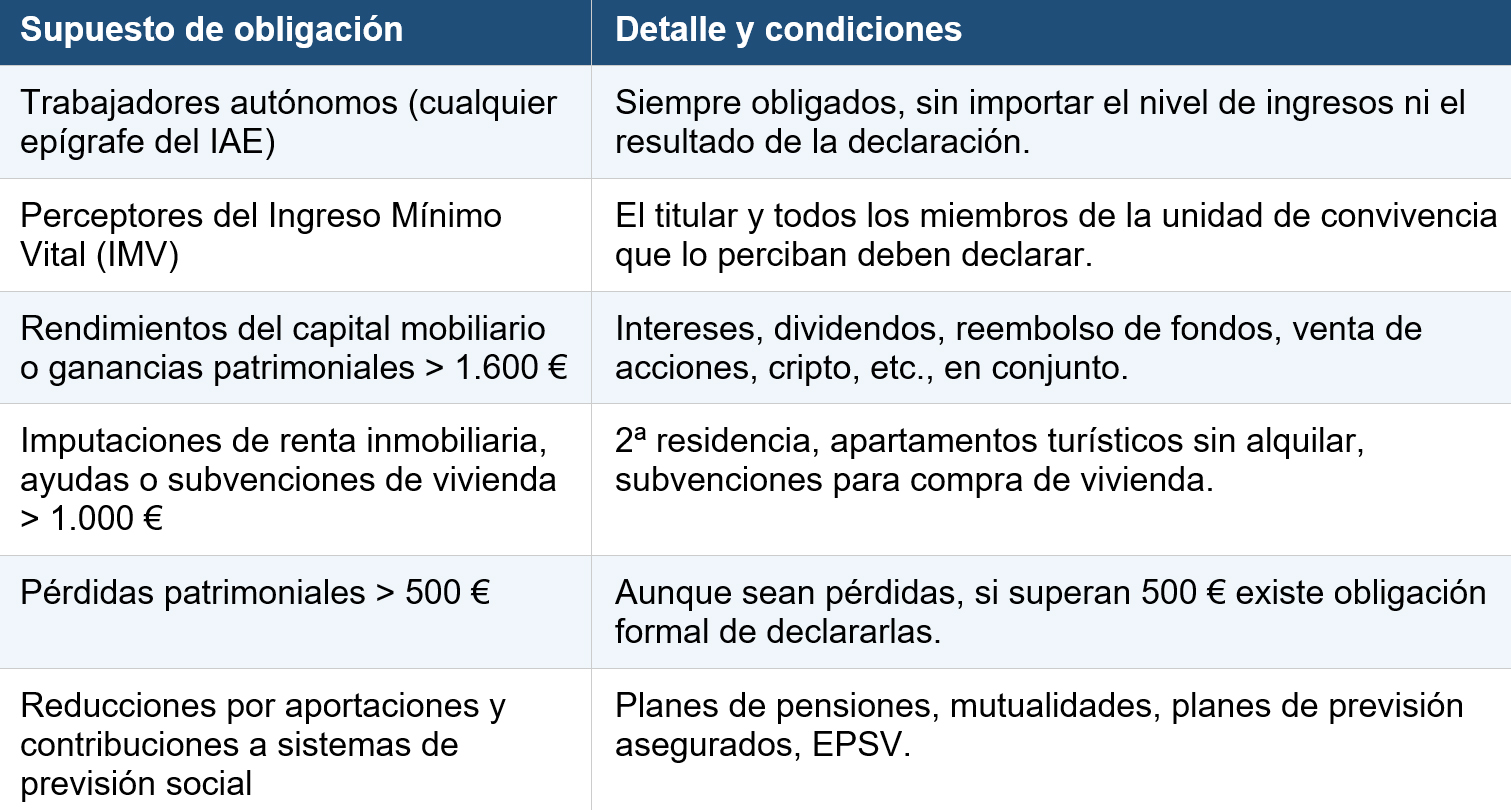 | Supuesto de obligación | Detalle y condiciones |
|---|---|
| Trabajadores autónomos (cualquier epígrafe del IAE) | Siempre obligados, sin importar el nivel de ingresos ni el resultado de la declaración. |
| Perceptores del Ingreso Mínimo Vital (IMV) | El titular y todos los miembros de la unidad de convivencia que lo perciban deben declarar. |
| Rendimientos del capital mobiliario o ganancias patrimoniales > 1.600 € | Intereses, dividendos, reembolso de fondos, venta de acciones, cripto, etc., en conjunto. |
| Imputaciones de renta inmobiliaria, ayudas o subvenciones de vivienda > 1.000 € | 2ª residencia, apartamentos turísticos sin alquilar, subvenciones para compra de vivienda. |
| Pérdidas patrimoniales > 500 € | Aunque sean pérdidas, si superan 500 € existe obligación formal de declararlas. |
| Reducciones por aportaciones y contribuciones a sistemas de previsión social | Planes de pensiones, mutualidades, planes de previsión asegurados, EPSV. |